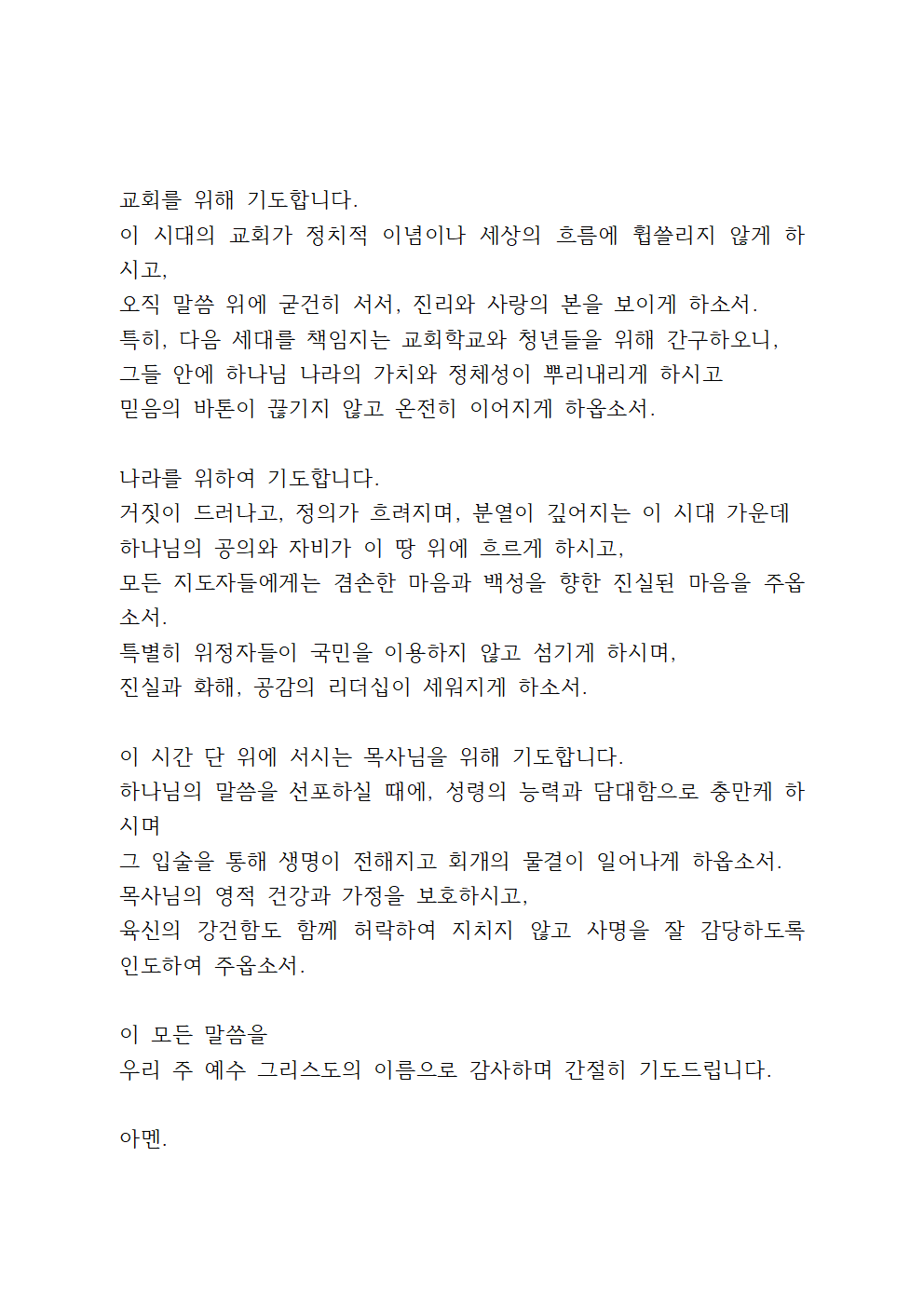 교회를 위해 기도합니다.
이 시대의 교회가 정치적 이념이나 세상의 흐름에 휩쓸리지 않게 하시고,
오직 말씀 위에 굳건히 서서, 진리와 사랑의 본을 보이게 하소서.
특히, 다음 세대를 책임지는 교회학교와 청년들을 위해 간구하오니,
그들 안에 하나님 나라의 가치와 정체성이 뿌리내리게 하시고
믿음의 바톤이 끊기지 않고 온전히 이어지게 하옵소서.

나라를 위하여 기도합니다.
거짓이 드러나고, 정의가 흐려지며, 분열이 깊어지는 이 시대 가운데
하나님의 공의와 자비가 이 땅 위에 흐르게 하시고,
모든 지도자들에게는 겸손한 마음과 백성을 향한 진실된 마음을 주옵소서.
특별히 위정자들이 국민을 이용하지 않고 섬기게 하시며,
진실과 화해, 공감의 리더십이 세워지게 하소서.

이 시간 단 위에 서시는 목사님을 위해 기도합니다.
하나님의 말씀을 선포하실 때에, 성령의 능력과 담대함으로 충만케 하시며
그 입술을 통해 생명이 전해지고 회개의 물결이 일어나게 하옵소서.
목사님의 영적 건강과 가정을 보호하시고,
육신의 강건함도 함께 허락하여 지치지 않고 사명을 잘 감당하도록 인도하여 주옵소서.

이 모든 말씀을
우리 주 예수 그리스도의 이름으로 감사하며 간절히 기도드립니다.

아멘.